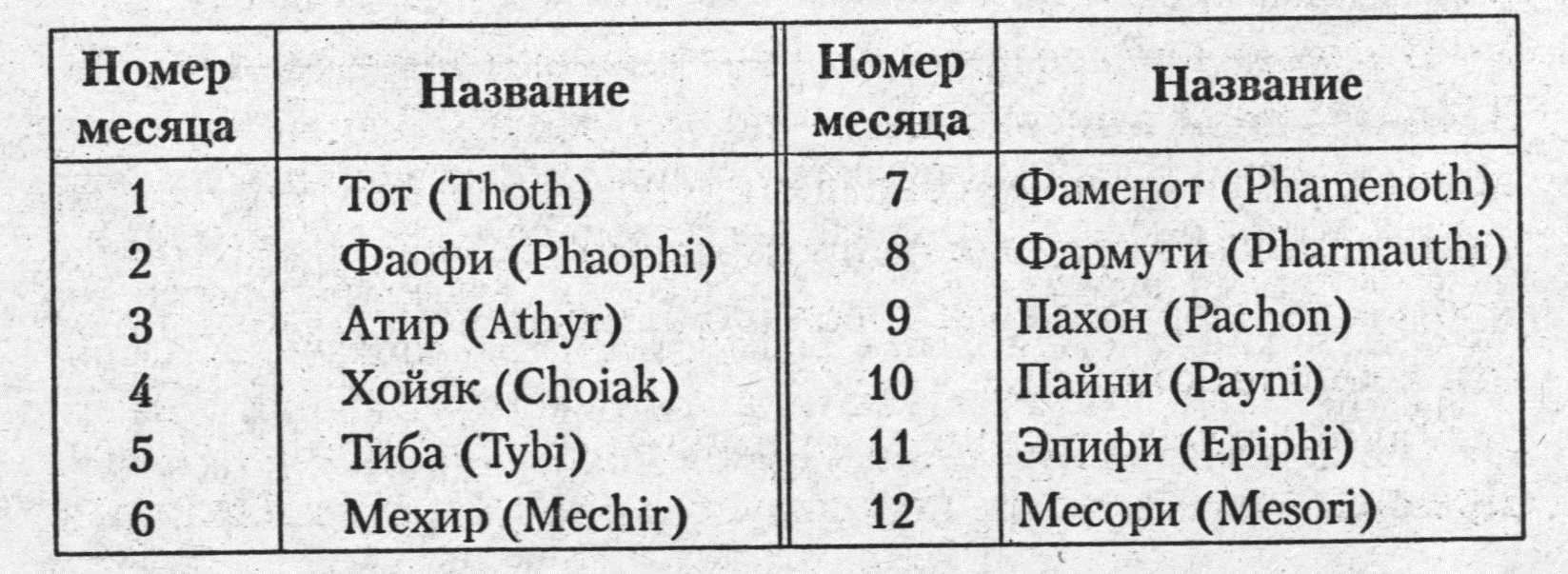 | Номер месяца | Название | Номер месяца | Название |
|---|---|---|---|
| 1 | Тот (Thoth) | 7 | Фаменот (Phamenoth) |
| 2 | Фаофи (Phaophi) | 8 | Фармути (Pharmauthi) |
| 3 | Атир (Athyr) | 9 | Пахон (Pachon) |
| 4 | Хойяк (Choiak) | 10 | Пайни (Payni) |
| 5 | Тиба (Tybi) | 11 | Эпифи (Epiphi) |
| 6 | Мехир (Mechir) | 12 | Месори (Mesori) |